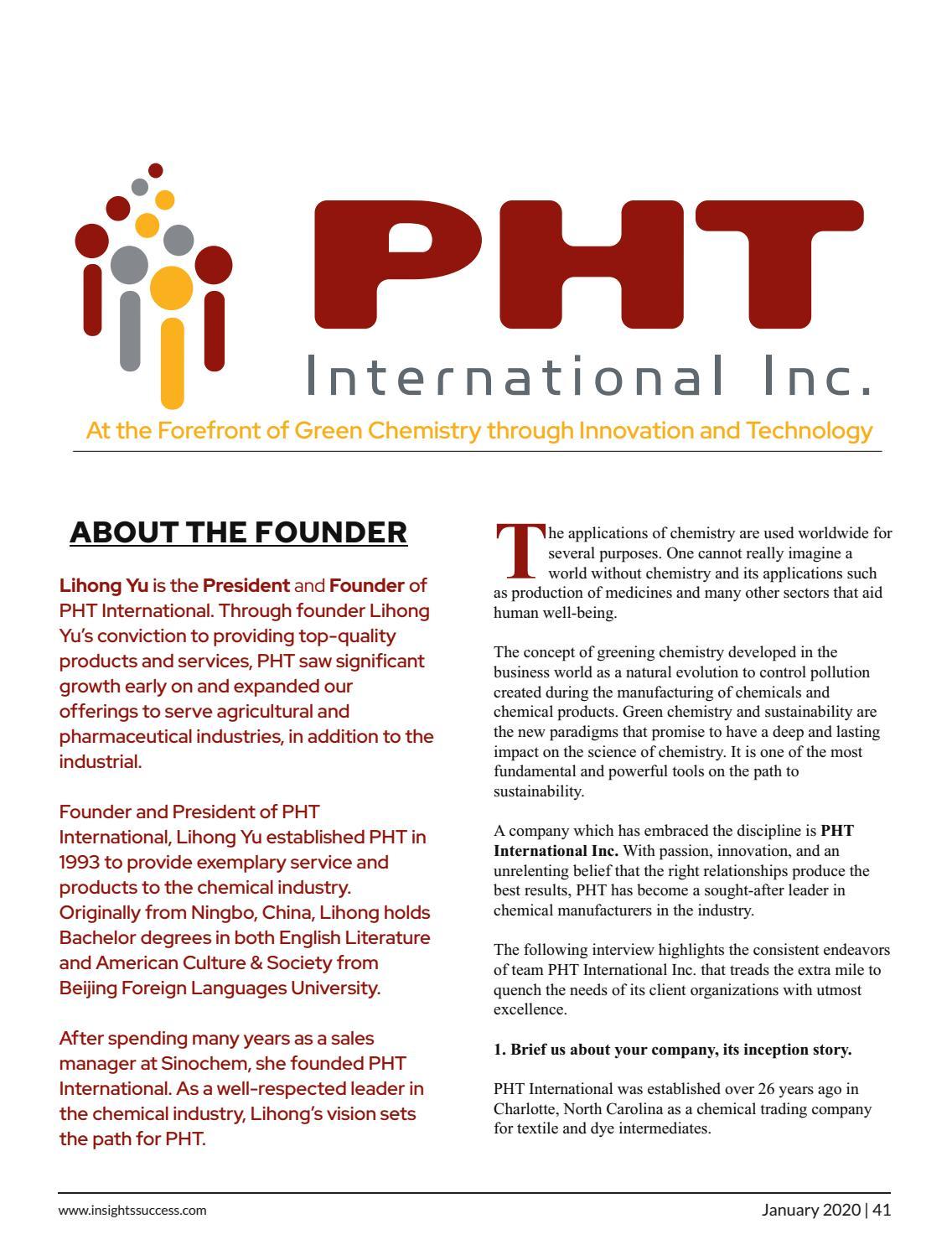 PHT
International Inc.
At the Forefront of Green Chemistry through Innovation and Technology

ABOUT THE FOUNDER

Lihong Yu is the President and Founder of PHT International. Through founder Lihong Yu's conviction to providing top-quality products and services, PHT saw significant growth early on and expanded our offerings to serve agricultural and pharmaceutical industries, in addition to the industrial.

Founder and President of PHT International, Lihong Yu established PHT in 1993 to provide exemplary service and products to the chemical industry. Originally from Ningbo, China, Lihong holds Bachelor degrees in both English Literature and American Culture & Society from Beijing Foreign Languages University.

After spending many years as a sales manager at Sinochem, she founded PHT International. As a well-respected leader in the chemical industry, Lihong's vision sets the path for PHT.

The applications of chemistry are used worldwide for several purposes. One cannot really imagine a world without chemistry and its applications such as production of medicines and many other sectors that aid human well-being.

The concept of greening chemistry developed in the business world as a natural evolution to control pollution created during the manufacturing of chemicals and chemical products. Green chemistry and sustainability are the new paradigms that promise to have a deep and lasting impact on the science of chemistry. It is one of the most fundamental and powerful tools on the path to sustainability.

A company which has embraced the discipline is PHT International Inc. With passion, innovation, and an unrelenting belief that the right relationships produce the best results, PHT has become a sought-after leader in chemical manufacturers in the industry.

The following interview highlights the consistent endeavors of team PHT International Inc. that treads the extra mile to quench the needs of its client organizations with utmost excellence.

1. Brief us about your company, its inception story.

PHT International was established over 26 years ago in Charlotte, North Carolina as a chemical trading company for textile and dye intermediates.

www.insightssuccess.com
January 2020 | 41